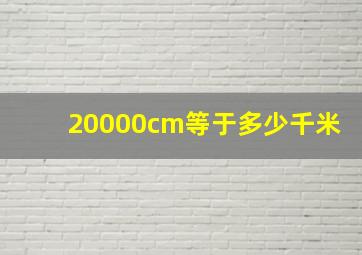 20000cm等于多少千米